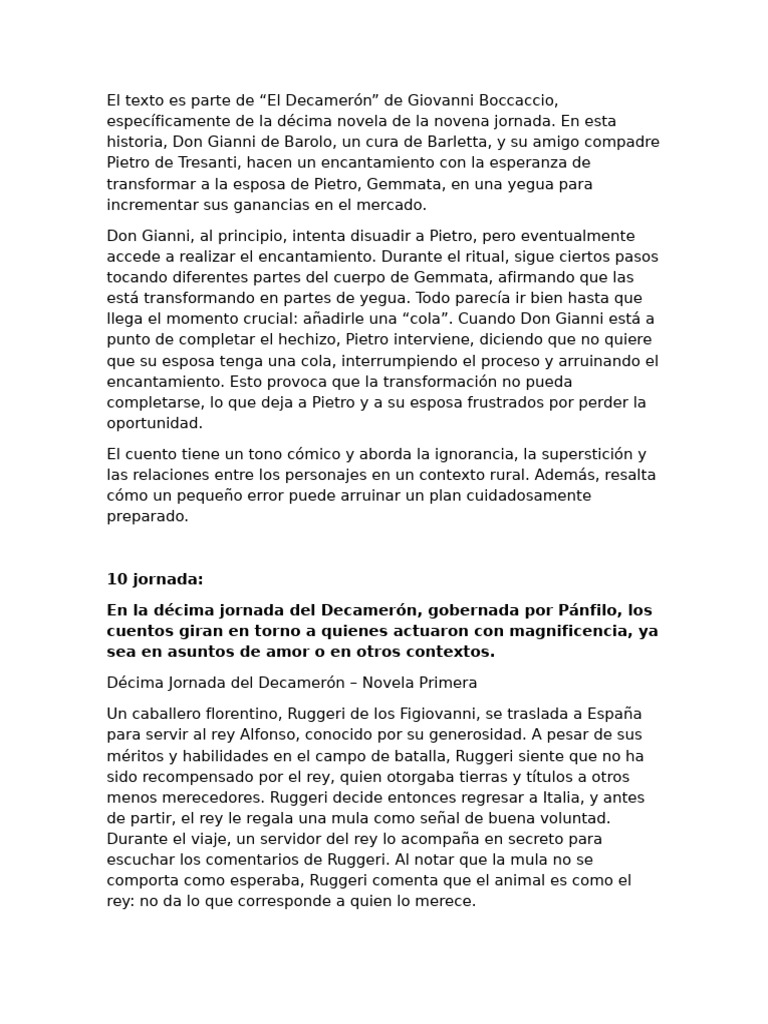 El texto es parte de “El Decamerón” de Giovanni Boccaccio, específicamente de la décima novela de la novena jornada. En esta historia, Don Gianni de Barolo, un cura de Barletta, y su amigo compadre Pietro de Tresanti, hacen un encantamiento con la esperanza de transformar a la esposa de Pietro, Gemmata, en una yegua para incrementar sus ganancias en el mercado.

Don Gianni, al principio, intenta disuadir a Pietro, pero eventualmente accede a realizar el encantamiento. Durante el ritual, sigue ciertos pasos tocando diferentes partes del cuerpo de Gemmata, afirmando que las está transformando en partes de yegua. Todo parecía ir bien hasta que llega el momento crucial: añadirle una “cola”. Cuando Don Gianni está a punto de completar el hechizo, Pietro interviene, diciendo que no quiere que su esposa tenga una cola, interrumpiendo el proceso y arruinando el encantamiento. Esto provoca que la transformación no pueda completarse, lo que deja a Pietro y a su esposa frustrados por perder la oportunidad.

El cuento tiene un tono cómico y aborda la ignorancia, la superstición y las relaciones entre los personajes en un contexto rural. Además, resalta cómo un pequeño error puede arruinar un plan cuidadosamente preparado.

10 jornada:

En la décima jornada del Decamerón, gobernada por Pánfilo, los cuentos giran en torno a quienes actuaron con magnificencia, ya sea en asuntos de amor o en otros contextos.

Décima Jornada del Decamerón – Novela Primera

Un caballero florentino, Ruggeri de los Figiovanni, se traslada a España para servir al rey Alfonso, conocido por su generosidad. A pesar de sus méritos y habilidades en el campo de batalla, Ruggeri siente que no ha sido recompensado por el rey, quien otorgaba tierras y títulos a otros menos merecedores. Ruggeri decide entonces regresar a Italia, y antes de partir, el rey le regala una mula como señal de buena voluntad. Durante el viaje, un servidor del rey lo acompaña en secreto para escuchar los comentarios de Ruggeri. Al notar que la mula no se comporta como esperaba, Ruggeri comenta que el animal es como el rey: no da lo que corresponde a quien lo merece.